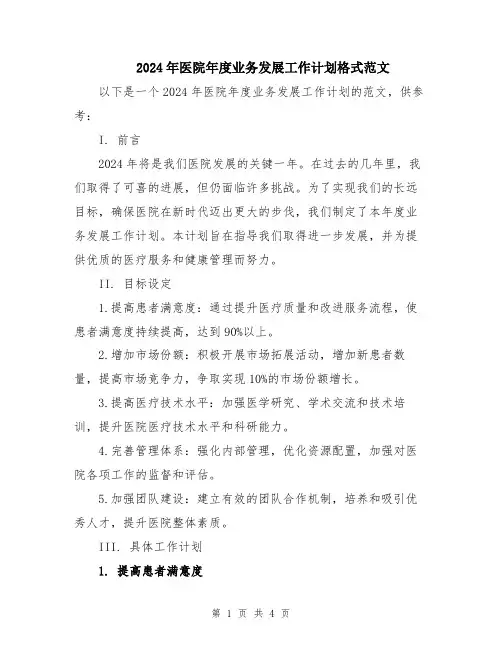 2024年医院年度业务发展工作计划格式范文

以下是一个2024年医院年度业务发展工作计划的范文，供参考：

I. 前言

2024年将是我们医院发展的关键一年。在过去的几年里，我们取得了可喜的进展，但仍面临许多挑战。为了实现我们的长远目标，确保医院在新时代迈出更大的步伐，我们制定了本年度业务发展工作计划。本计划旨在指导我们取得进一步发展，并为提供优质的医疗服务和健康管理而努力。

II. 目标设定

1.提高患者满意度：通过提升医疗质量和改进服务流程，使患者满意度持续提高，达到90%以上。

2.增加市场份额：积极开展市场拓展活动，增加新患者数量，提高市场竞争力，争取实现10%的市场份额增长。

3.提高医疗技术水平：加强医学研究、学术交流和技术培训，提升医院医疗技术水平和科研能力。

4.完善管理体系：强化内部管理，优化资源配置，加强对医院各项工作的监督和评估。

5.加强团队建设：建立有效的团队合作机制，培养和吸引优秀人才，提升医院整体素质。

III. 具体工作计划

1. 提高患者满意度

第 1 页 共 4 页